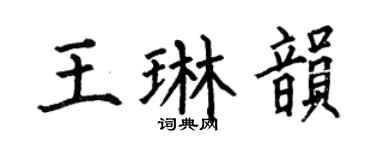 王琳韻

词典网